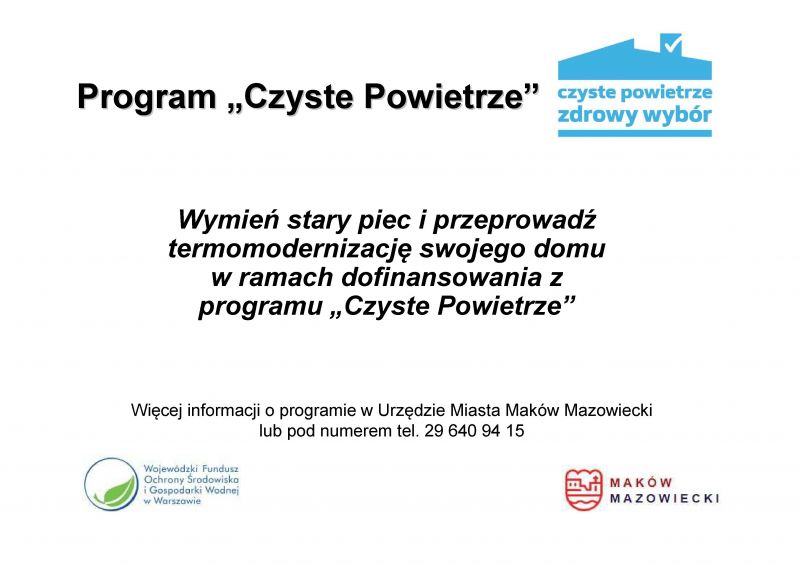 Program „Czyste Powietrze”

czyste powietrze
zdrowy wybór

Wymień stary piec i przeprowadź termomodernizację swojego domu w ramach dofinansowania z programu „Czyste Powietrze”

Więcej informacji o programie w Urzędzie Miasta Maków Mazowiecki lub pod numerem tel. 29 640 94 15

Wojewódzki Fundusz Ochrony Środowiska i Gospodarki Wodnej w Warszawie

MAKÓW MAZOWIECKI